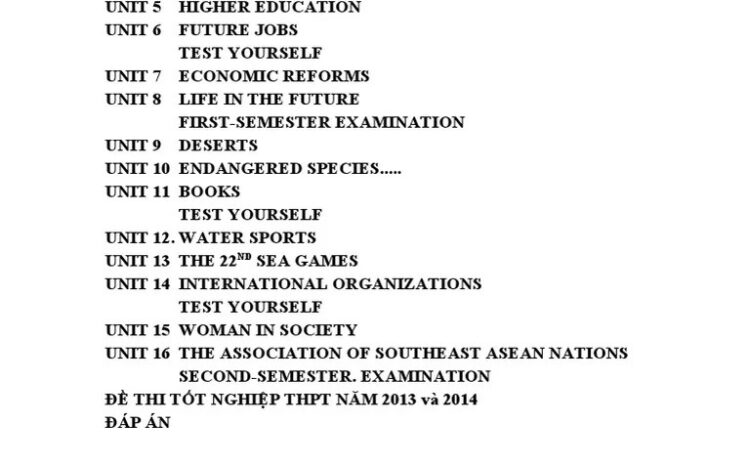 UNIT 5 HIGHER EDUCATION
UNIT 6 FUTURE JOBS
TEST YOURSELF
UNIT 7 ECONOMIC REFORMS
UNIT 8 LIFE IN THE FUTURE
FIRST-SEMESTER EXAMINATION
UNIT 9 DESERTS
UNIT 10 ENDANGERED SPECIES.....
UNIT 11 BOOKS
TEST YOURSELF
UNIT 12. WATER SPORTS
UNIT 13 THE 22$^{ND}$ SEA GAMES
UNIT 14 INTERNATIONAL ORGANIZATIONS
TEST YOURSELF
UNIT 15 WOMAN IN SOCIETY
UNIT 16 THE ASSOCIATION OF SOUTHEAST ASEAN NATIONS
SECOND-SEMESTER. EXAMINATION
ĐỀ THI TỐT NGHIỆP THPT NĂM 2013 và 2014
ĐÁP ÁN